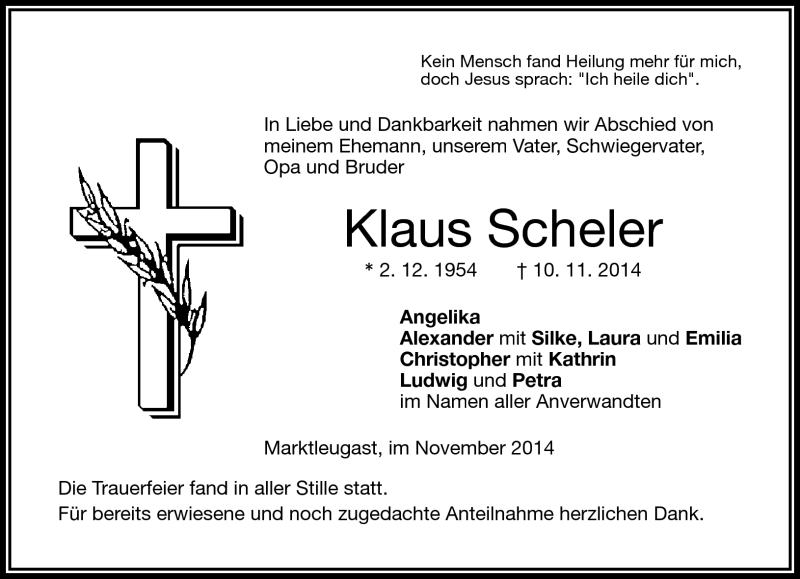 Kein Mensch fand Heilung mehr für mich,
doch Jesus sprach: "Ich heile dich".

In Liebe und Dankbarkeit nahmen wir Abschied von meinem Ehemann, unserem Vater, Schwiegervater, Opa und Bruder

Klaus Scheler

* 2. 12. 1954 † 10. 11. 2014

Angelika
Alexander mit Silke, Laura und Emilia
Christopher mit Kathrin
Ludwig und Petra
im Namen aller Anverwandten

Marktleugast, im November 2014

Die Trauerfeier fand in aller Stille statt.
Für bereits erwiesene und noch zugedachte Anteilnahme herzlichen Dank.